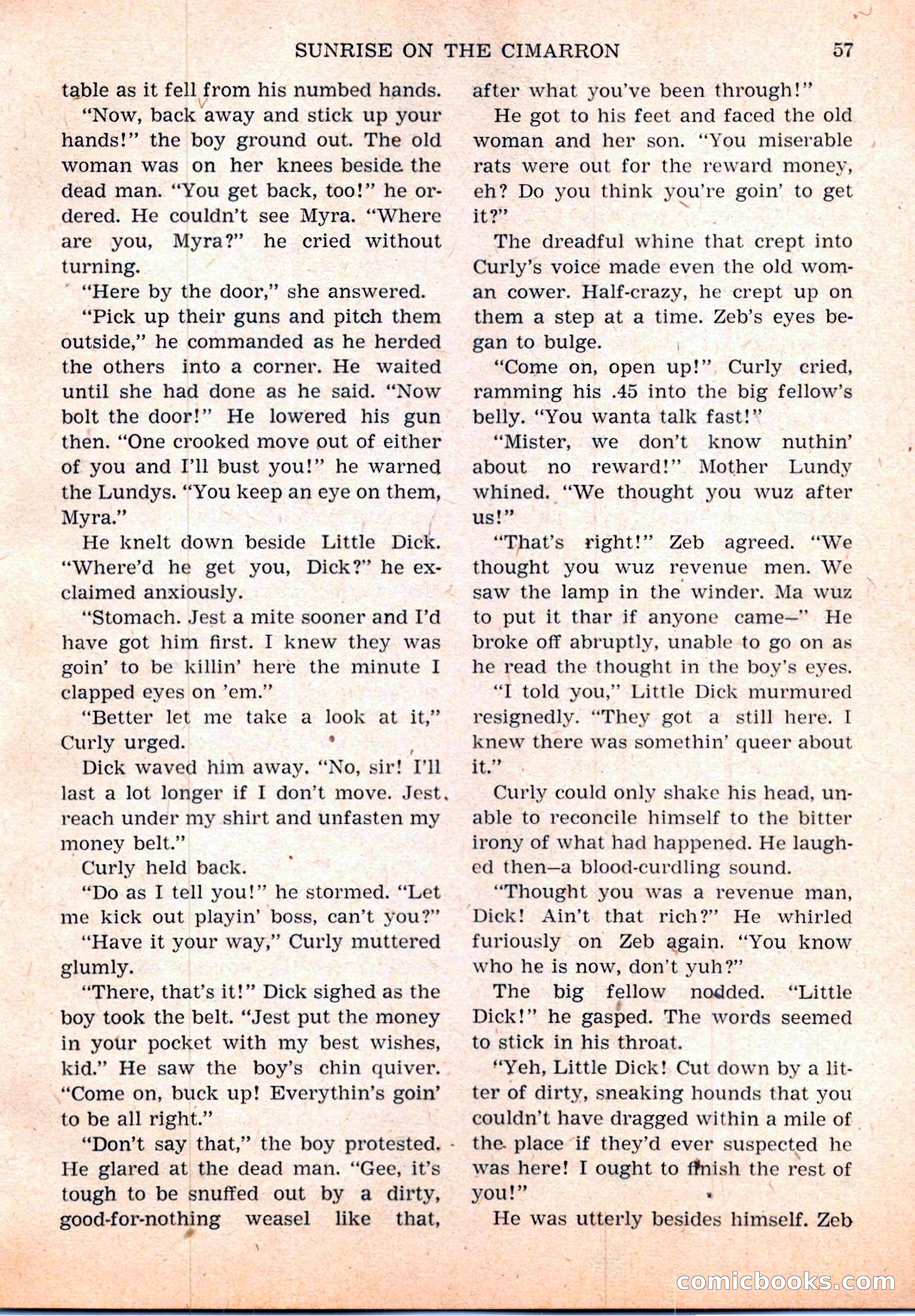 SUNRISE ON THE CIMARRON 57

table as it fell from his numbed hands.

"Now, back away and stick up your hands!" the boy ground out. The old woman was on her knees beside the dead man. "You get back, too!" he ordered. He couldn't see Myra. "Where are you, Myra?" he cried without turning.

"Here by the door," she answered.

"Pick up their guns and pitch them outside," he commanded as he herded the others into a corner. He waited until she had done as he said. "Now bolt the door!" He lowered his gun then. "One crooked move out of either of you and I'll bust you!" he warned the Lundys. "You keep an eye on them, Myra."

He knelt down beside Little Dick. "Where'd he get you, Dick?" he exclaimed anxiously.

"Stomach. Jest a mite sooner and I'd have got him first. I knew they was goin' to be killin' here the minute I clapped eyes on 'em."

"Better let me take a look at it," Curly urged.

Dick waved him away. "No, sir! I'll last a lot longer if I don't move. Jest reach under my shirt and unfasten my money belt."

Curly held back.

"Do as I tell you!" he stormed. "Let me kick out playin' boss, can't you?"

"Have it your way," Curly muttered glumly.

"There, that's it!" Dick sighed as the boy took the belt. "Jest put the money in your pocket with my best wishes, kid." He saw the boy's chin quiver. "Come on, buck up! Everythin's goin' to be all right."

"Don't say that," the boy protested. He glared at the dead man. "Gee, it's tough to be snuffed out by a dirty, good-for-nothing weasel like that, after what you've been through!"

He got to his feet and faced the old woman and her son. "You miserable rats were out for the reward money, eh? Do you think you're goin' to get it?"

The dreadful whine that crept into Curly's voice made even the old woman cower. Half-crazy, he crept up on them a step at a time. Zeb's eyes began to bulge.

"Come on, open up!" Curly cried, ramming his .45 into the big fellow's belly. "You wanta talk fast!"

"Mister, we don't know nuthin' about no reward!" Mother Lundy whined. "We thought you wuz after us!"

"That's right!" Zeb agreed. "We thought you wuz revenue men. We saw the lamp in the winder. Ma wuz to put it thar if anyone came—" He broke off abruptly, unable to go on as he read the thought in the boy's eyes.

"I told you," Little Dick murmured resignedly. "They got a still here. I knew there was somethin' queer about it."

Curly could only shake his head, unable to reconcile himself to the bitter irony of what had happened. He laughed then—a blood-curdling sound.

"Thought you was a revenue man, Dick! Ain't that rich?" He whirled furiously on Zeb again. "You know who he is now, don't yuh?"

The big fellow nodded. "Little Dick!" he gasped. The words seemed to stick in his throat.

"Yeh, Little Dick! Cut down by a litter of dirty, sneaking hounds that you couldn't have dragged within a mile of the place if they'd ever suspected he was here! I ought to finish the rest of you!"

He was utterly besides himself. Zeb

comicbooks.com